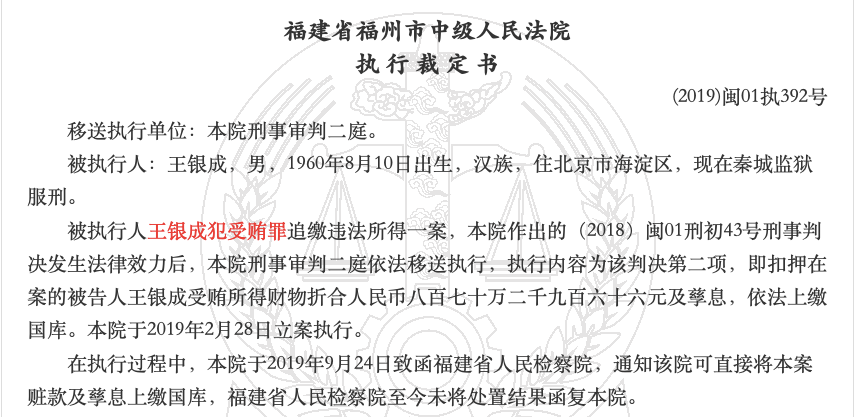 福建省福州市中级人民法院
执行裁定书

(2019)闽01执392号

移送执行单位：本院刑事审判二庭。

被执行人：王银成，男，1960年8月10日出生，汉族，住北京市海淀区，现在秦城监狱服刑。

被执行人王银成犯受贿罪追缴违法所得一案，本院作出的（2018）闽01刑初43号刑事判决发生法律效力后，本院刑事审判二庭依法移送执行，执行内容为该判决第二项，即扣押在案的被告人王银成受贿所得财物折合人民币八百七十万二千九百六十六元及孳息，依法上缴国库。本院于2019年2月28日立案执行。

在执行过程中，本院于2019年9月24日致函福建省人民检察院，通知该院可直接将本案赃款及孳息上缴国库，福建省人民检察院至今未将处置结果函复本院。